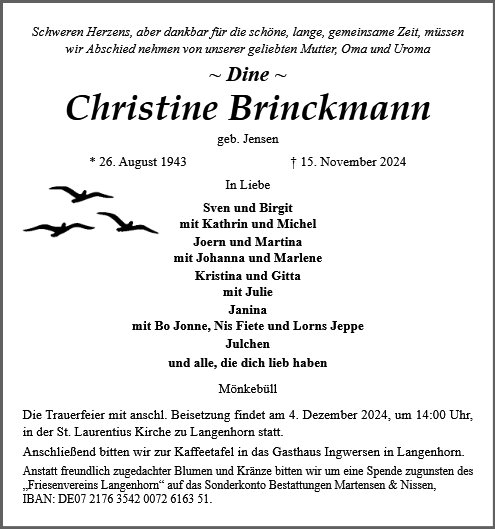 Schweren Herzens, aber dankbar für die schöne, lange, gemeinsame Zeit, müssen wir Abschied nehmen von unserer geliebten Mutter, Oma und Uroma

~ Dine ~

Christine Brinckmann

geb. Jensen

* 26. August 1943 † 15. November 2024

In Liebe

Sven und Birgit
mit Kathrin und Michel
Joern und Martina
mit Johanna und Marlene
Kristina und Gitta
mit Julie
Janina
mit Bo Jonne, Nis Fiete und Lorns Jeppe
Julchen
und alle, die dich lieb haben

Mönkebüll

Die Trauerfeier mit anschl. Beisetzung findet am 4. Dezember 2024, um 14:00 Uhr, in der St. Laurentius Kirche zu Langenhorn statt.

Anschließend bitten wir zur Kaffeetafel in das Gasthaus Ingwersen in Langenhorn.

Anstatt freundlich zugedachter Blumen und Kränze bitten wir um eine Spende zugunsten des „Friesenvereins Langenhorn“ auf das Sonderkonto Bestattungen Martensen & Nissen, IBAN: DE07 2176 3542 0072 6163 51.